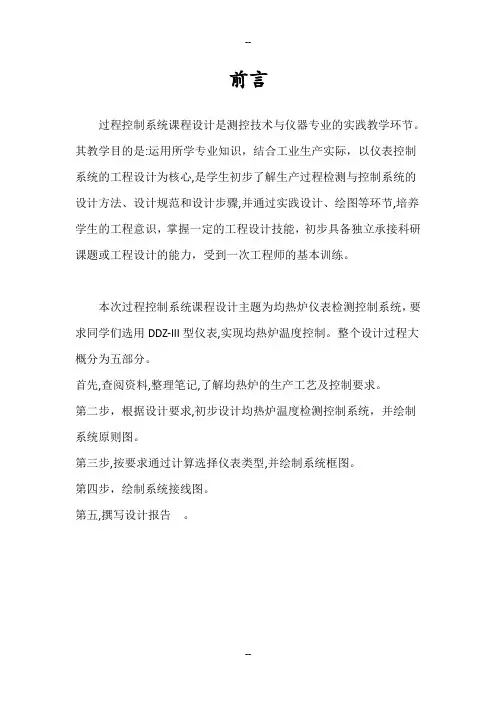 --

前言

过程控制系统课程设计是测控技术与仪器专业的实践教学环节。其教学目的是:运用所学专业知识，结合工业生产实际，以仪表控制系统的工程设计为核心,是学生初步了解生产过程检测与控制系统的设计方法、设计规范和设计步骤,并通过实践设计、绘图等环节,培养学生的工程意识，掌握一定的工程设计技能，初步具备独立承接科研课题或工程设计的能力，受到一次工程师的基本训练。

本次过程控制系统课程设计主题为均热炉仪表检测控制系统，要求同学们选用 DDZ-III 型仪表,实现均热炉温度控制。整个设计过程大概分为五部分。

首先,查阅资料,整理笔记,了解均热炉的生产工艺及控制要求。

第二步，根据设计要求,初步设计均热炉温度检测控制系统，并绘制系统原则图。

第三步,按要求通过计算选择仪表类型,并绘制系统框图。

第四步，绘制系统接线图。

第五,撰写设计报告 。

--